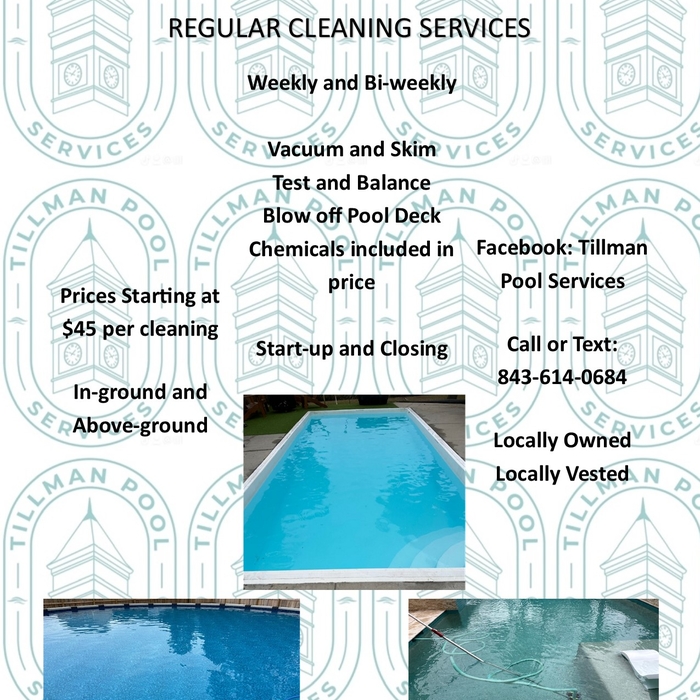 REGULAR CLEANING SERVICES

Weekly and Bi-weekly

Vacuum and Skim
Test and Balance
Blow off Pool Deck
Chemicals included in price

Start-up and Closing

Prices Starting at $45 per cleaning

In-ground and Above-ground

Facebook: Tillman Pool Services

Call or Text: 843-614-0684

Locally Owned
Locally Vested

TILLMAN POOL SERVICES